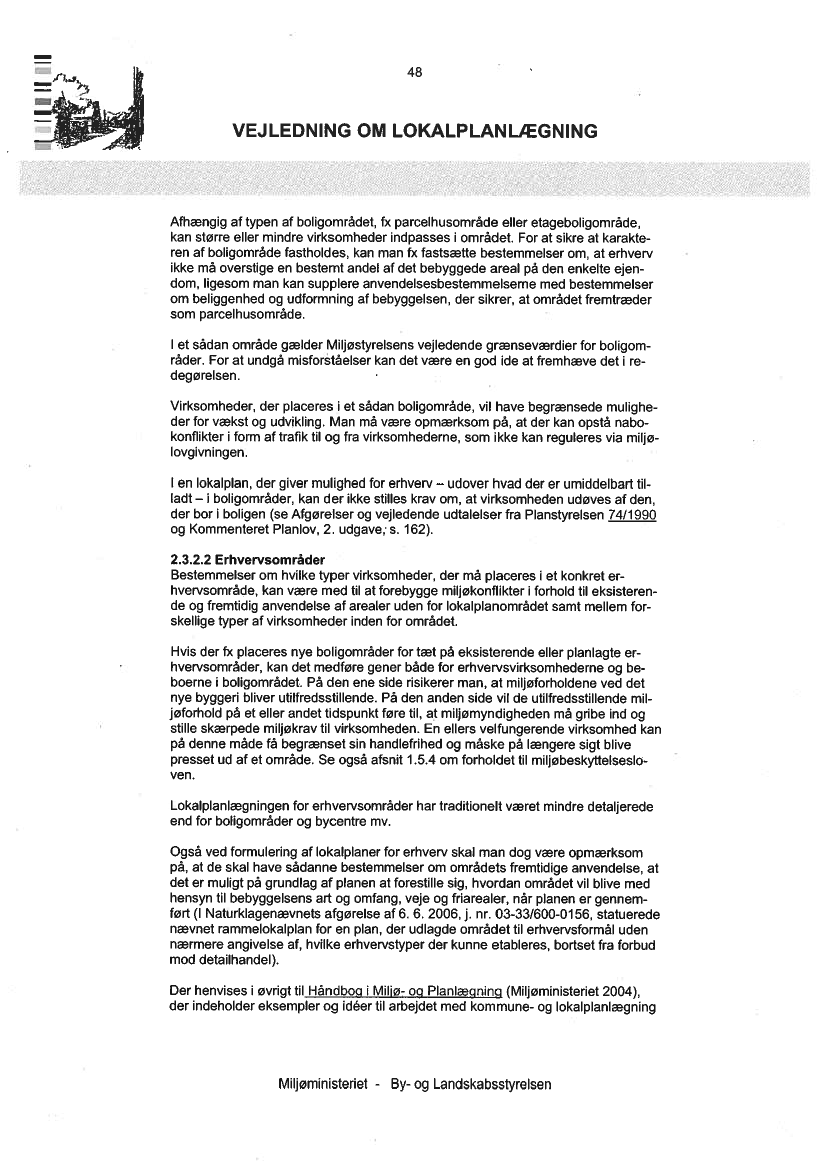 48

VEJLEDNING OM LOKALPLANLÆGNING

Afhængig af typen af boligområdet, fx parcelhusområde eller etageboligområde, kan større eller mindre virksomheder indpasses i området. For at sikre at karakteren af boligområde fastholdes, kan man fx fastsætte bestemmelser om, at erhverv ikke må overstige en bestemt andel af det bebyggede areal på den enkelte ejendom, ligesom man kan supplere anvendelsesbestemmelserne med bestemmelser om beliggenhed og udformning af bebyggelsen, der sikrer, at området fremtræder som parcelhusområde.

I et sådan område gælder Miljøstyrelsens vejledende grænseværdier for boligområder. For at undgå misforståelser kan det være en god ide at fremhæve det i redegørelsen.

Virksomheder, der placeres i et sådan boligområde, vil have begrænsede muligheder for vækst og udvikling. Man må være opmærksom på, at der kan opstå nabokonflikter i form af trafik til og fra virksomhederne, som ikke kan reguleres via miljølovgivningen.

I en lokalplan, der giver mulighed for erhverv – udover hvad der er umiddelbart tilladt – i boligområder, kan der ikke stilles krav om, at virksomheden udøves af den, der bor i boligen (se Afgørelser og vejledende udtalelser fra Planstyrelsen 74/1990 og Kommenteret Planlov, 2. udgave, s. 162).

2.3.2.2 Erhvervsområder
Bestemmelser om hvilke typer virksomheder, der må placeres i et konkret erhvervsområde, kan være med til at forebygge miljøkonflikter i forhold til eksisterende og fremtidig anvendelse af arealer uden for lokalplanområdet samt mellem forskellige typer af virksomheder inden for området.

Hvis der fx placeres nye boligområder for tæt på eksisterende eller planlagte erhvervsområder, kan det medføre gener både for erhvervsvirksomhederne og beboerne i boligområdet. På den ene side risikerer man, at miljøforholdene ved det nye byggeri bliver utilfredsstillende. På den anden side vil de utilfredsstillende miljøforhold på et eller andet tidspunkt føre til, at miljømyndigheden må gribe ind og stille skærpede miljøkrav til virksomheden. En ellers velfungerende virksomhed kan på denne måde få begrænset sin handlefrihed og måske på længere sigt blive presset ud af et område. Se også afsnit 1.5.4 om forholdet til miljøbeskyttelsesloven.

Lokalplanlægningen for erhvervsområder har traditionelt været mindre detaljerede end for boligområder og bycentre mv.

Også ved formulering af lokalplaner for erhverv skal man dog være opmærksom på, at de skal have sådanne bestemmelser om områdets fremtidige anvendelse, at det er muligt på grundlag af planen at forestille sig, hvordan området vil blive med hensyn til bebyggelsens art og omfang, veje og friarealer, når planen er gennemført (I Naturklagenævnets afgørelse af 6. 6. 2006, j. nr. 03-33/600-0156, statuerede nævnet rammelokalplan for en plan, der udlagde området til erhvervsformål uden nærmere angivelse af, hvilke erhvervstyper der kunne etableres, bortset fra forbud mod detailhandel).

Der henvises i øvrigt til Håndbog i Miljø- og Planlægning (Miljøministeriet 2004), der indeholder eksempler og idéer til arbejdet med kommune- og lokalplanlægning

Miljøministeriet - By- og Landskabsstyrelsen